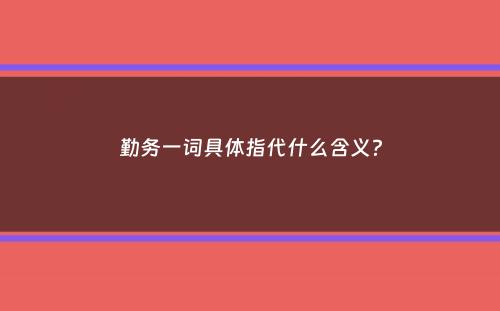 勤务一词具体指代什么含义?